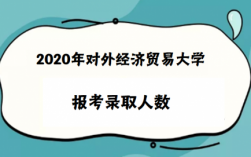 2020年对外经济贸易大学

报考录取人数